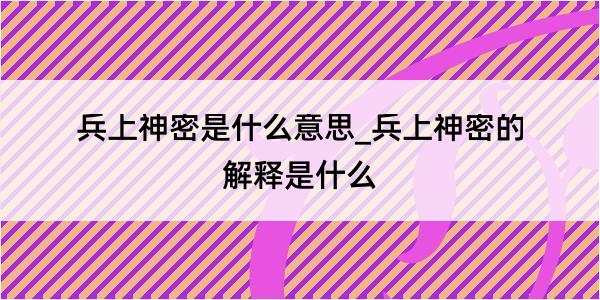 兵上神密是什么意思_兵上神密的解释是什么